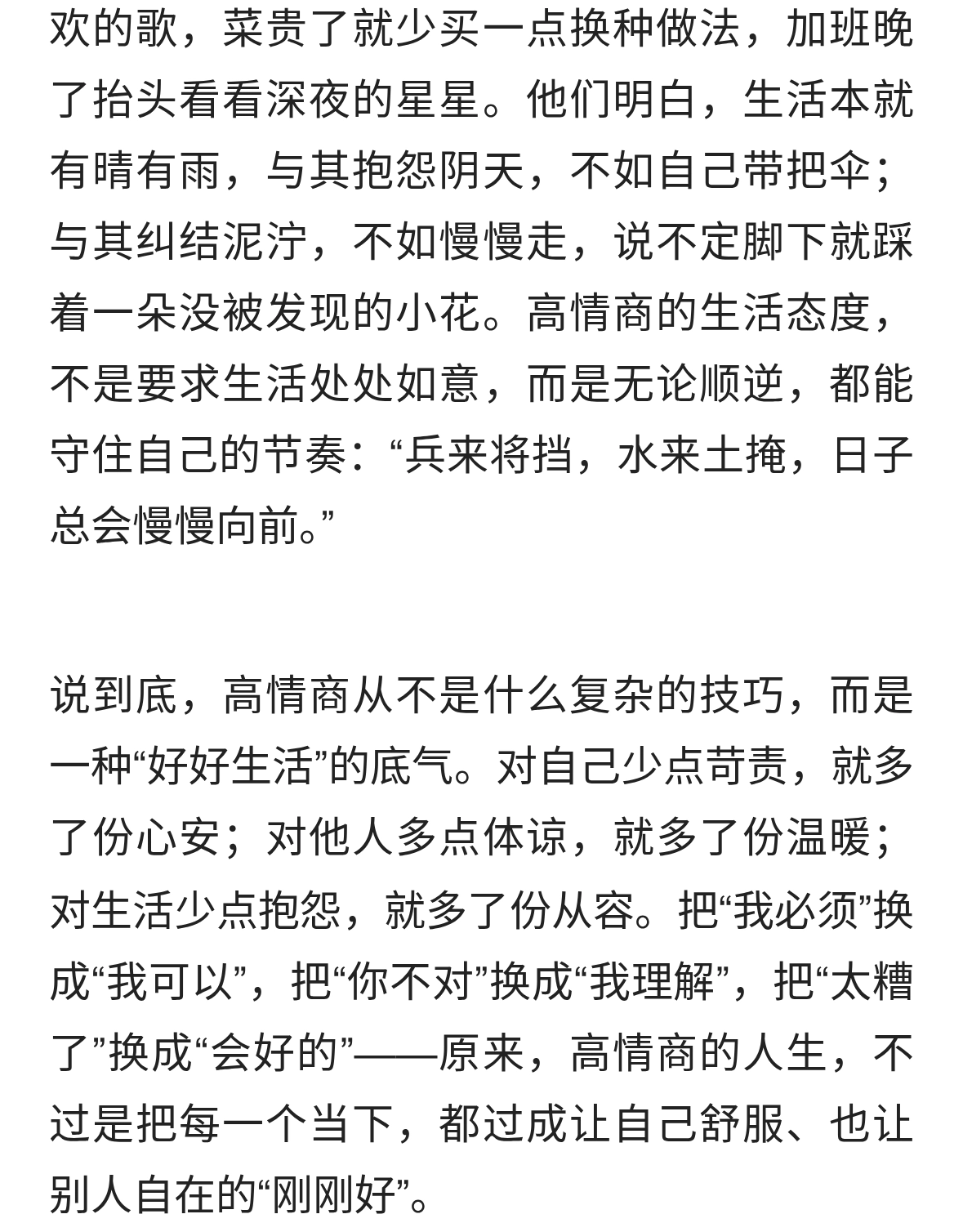 欢的歌，菜贵了就少买一点换种做法，加班晚了抬头看看深夜的星星。他们明白，生活本就有晴有雨，与其抱怨阴天，不如自己带把伞；与其纠结泥泞，不如慢慢走，说不定脚下就踩着一朵没被发现的小花。高情商的生活态度，不是要求生活处处如意，而是无论顺逆，都能守住自己的节奏：“兵来将挡，水来土掩，日子总会慢慢向前。”

说到底，高情商从不是什么复杂的技巧，而是一种“好好生活”的底气。对自己少点苛责，就多了份心安；对他人多点体谅，就多了份温暖；对生活少点抱怨，就多了份从容。把“我必须”换成“我可以”，把“你不对”换成“我理解”，把“太糟了”换成“会好的”——原来，高情商的人生，不过是把每一个当下，都过成让自己舒服、也让别人自在的“刚刚好”。